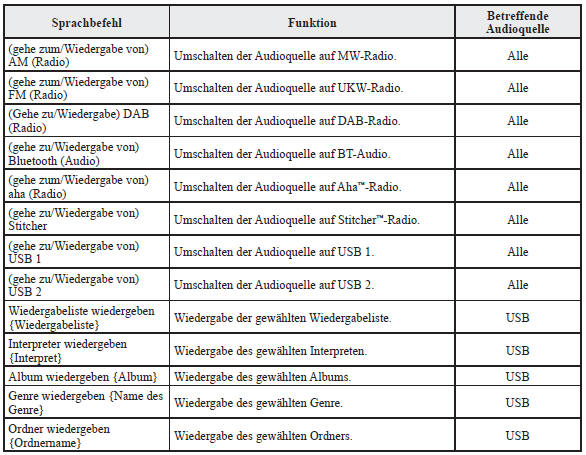 | Sprachbefehl | Funktion | Betreffende Audioquelle |
|---|---|---|
| (gehe zum/Wiedergabe von) AM (Radio) | Umschalten der Audioquelle auf MW-Radio. | Alle |
| (gehe zum/Wiedergabe von) FM (Radio) | Umschalten der Audioquelle auf UKW-Radio. | Alle |
| (Gehe zu/Wiedergabe) DAB (Radio) | Umschalten der Audioquelle auf DAB-Radio. | Alle |
| (gehe zu/Wiedergabe von) Bluetooth (Audio) | Umschalten der Audioquelle auf BT-Audio. | Alle |
| (gehe zum/Wiedergabe von) aha (Radio) | Umschalten der Audioquelle auf Aha™-Radio. | Alle |
| (gehe zu/Wiedergabe von) Stitcher | Umschalten der Audioquelle auf Stitcher™-Radio. | Alle |
| (gehe zu/Wiedergabe von) USB 1 | Umschalten der Audioquelle auf USB 1. | Alle |
| (gehe zu/Wiedergabe von) USB 2 | Umschalten der Audioquelle auf USB 2. | Alle |
| Wiedergabeliste wiedergeben {Wiedergabeliste} | Wiedergabe der gewählten Wiedergabeliste. | USB |
| Interpreter wiedergeben {Interpret} | Wiedergabe des gewählten Interpreten. | USB |
| Album wiedergeben {Album} | Wiedergabe des gewählten Albums. | USB |
| Genre wiedergeben {Name des Genre} | Wiedergabe des gewählten Genre. | USB |
| Ordner wiedergeben {Ordnername} | Wiedergabe des gewählten Ordners. | USB |